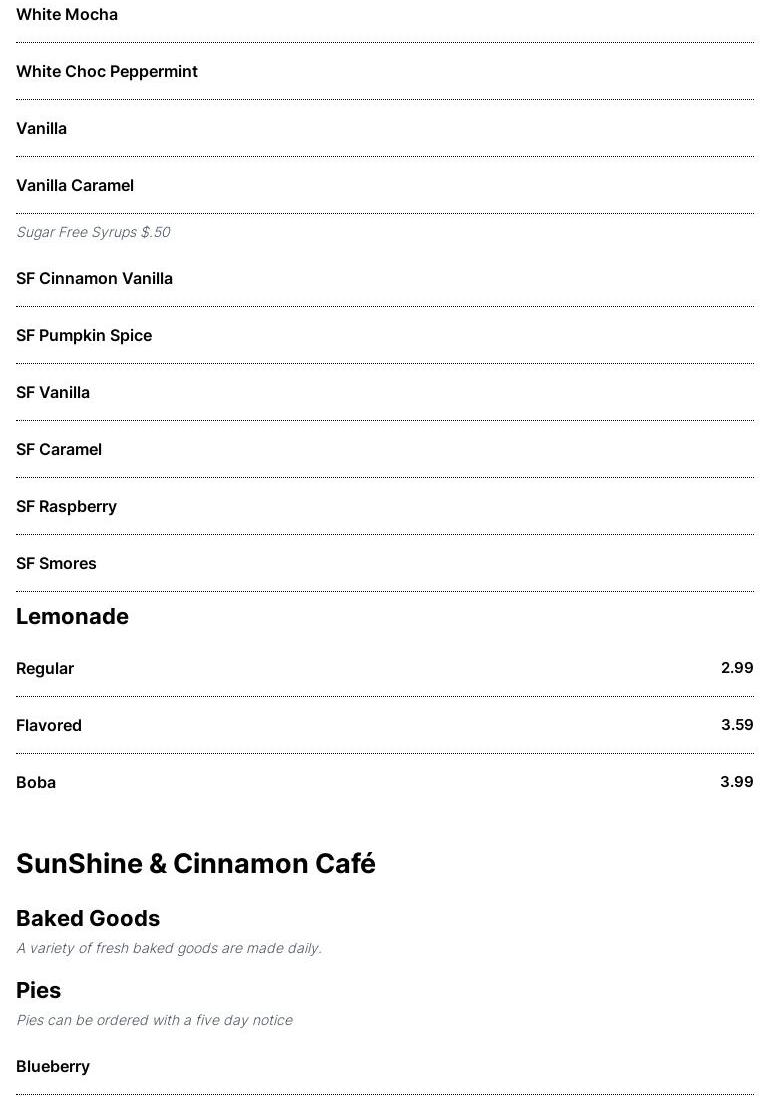 White Mocha

White Choc Peppermint

Vanilla

Vanilla Caramel

Sugar Free Syrups $.50

SF Cinnamon Vanilla

SF Pumpkin Spice

SF Vanilla

SF Caramel

SF Raspberry

SF Smores

Lemonade

Regular 2.99

Flavored 3.59

Boba 3.99

SunShine & Cinnamon Café

Baked Goods

A variety of fresh baked goods are made daily.

Pies

Pies can be ordered with a five day notice

Blueberry